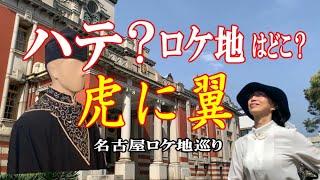 ハテ？ロケ地はどこ？

虎に翼

名古屋ロケ地巡り